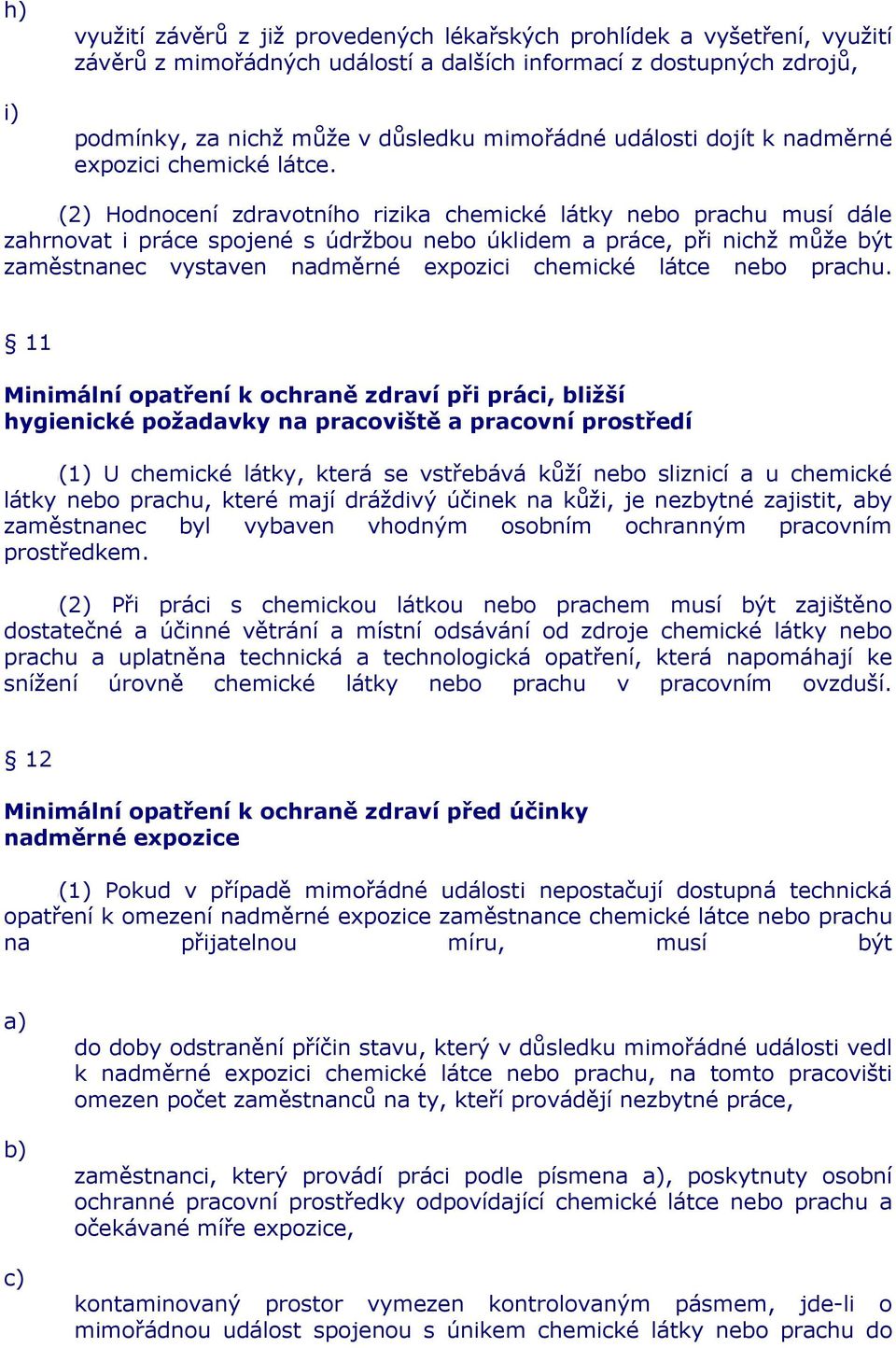 h)

využití závěrů z již provedených lékařských prohlídek a vyšetření, využití závěrů z mimořádných událostí a dalších informací z dostupných zdrojů,

i)

podmínky, za nichž může v důsledku mimořádné události dojít k nadměrné expozici chemické látce.

(2) Hodnocení zdravotního rizika chemické látky nebo prachu musí dále zahrnovat i práce spojené s údržbou nebo úklidem a práce, při nichž může být zaměstnanec vystaven nadměrné expozici chemické látce nebo prachu.

§ 11

Minimální opatření k ochraně zdraví při práci, bližší hygienické požadavky na pracoviště a pracovní prostředí

(1) U chemické látky, která se vstřebává kůží nebo sliznicí a u chemické látky nebo prachu, které mají dráždivý účinek na kůži, je nezbytné zajistit, aby zaměstnanec byl vybaven vhodným osobním ochranným pracovním prostředkem.

(2) Při práci s chemickou látkou nebo prachem musí být zajištěno dostatečné a účinné větrání a místní odsávání od zdroje chemické látky nebo prachu a uplatněna technická a technologická opatření, která napomáhají ke snížení úrovně chemické látky nebo prachu v pracovním ovzduší.

§ 12

Minimální opatření k ochraně zdraví před účinky nadměrné expozice

(1) Pokud v případě mimořádné události nepostačují dostupná technická opatření k omezení nadměrné expozice zaměstnance chemické látce nebo prachu na přijatelnou míru, musí být

a)

do doby odstranění příčin stavu, který v důsledku mimořádné události vedl k nadměrné expozici chemické látce nebo prachu, na tomto pracovišti omezen počet zaměstnanců na ty, kteří provádějí nezbytné práce,

b)

zaměstnanci, který provádí práci podle písmena a), poskytnuty osobní ochranné pracovní prostředky odpovídající chemické látce nebo prachu a očekávané míře expozice,

c)

kontaminovaný prostor vymezen kontrolovaným pásmem, jde-li o mimořádnou událost spojenou s únikem chemické látky nebo prachu do